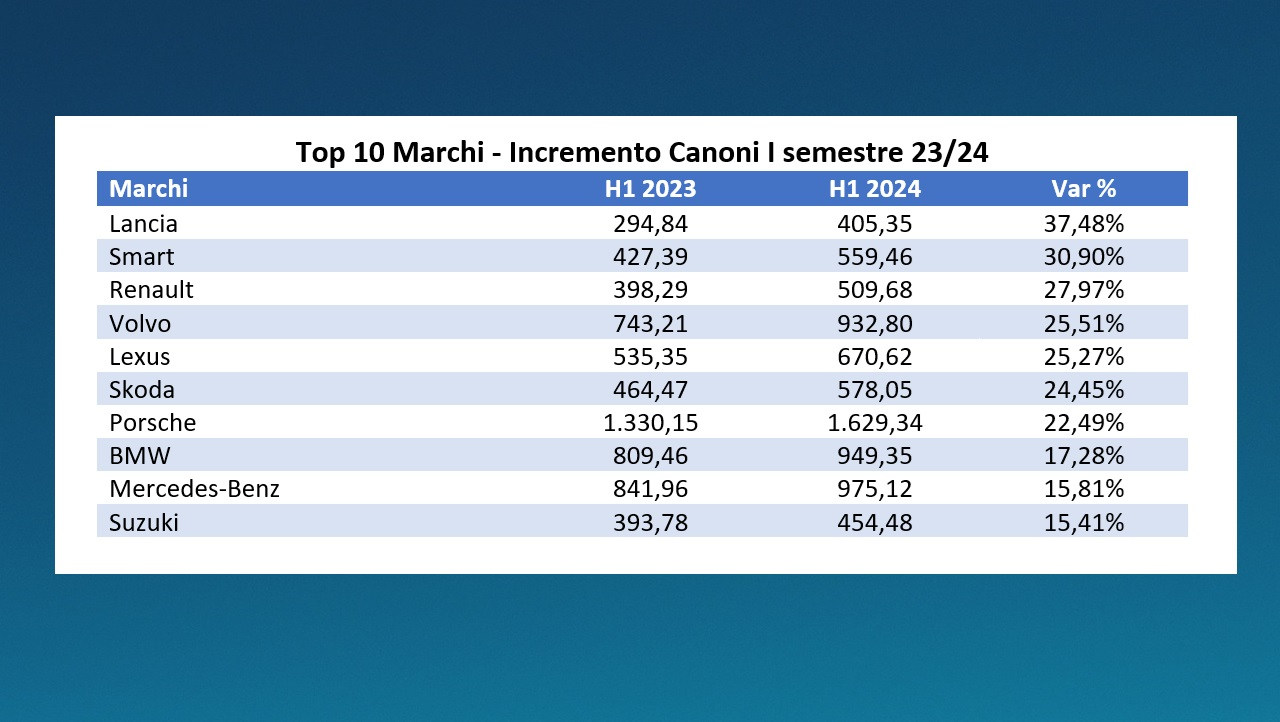 Top 10 Marchi - Incremento Canoni I semestre 23/24

| Marchi | H1 2023 | H1 2024 | Var % |
|---|---|---|---|
| Lancia | 294,84 | 405,35 | 37,48% |
| Smart | 427,39 | 559,46 | 30,90% |
| Renault | 398,29 | 509,68 | 27,97% |
| Volvo | 743,21 | 932,80 | 25,51% |
| Lexus | 535,35 | 670,62 | 25,27% |
| Skoda | 464,47 | 578,05 | 24,45% |
| Porsche | 1.330,15 | 1.629,34 | 22,49% |
| BMW | 809,46 | 949,35 | 17,28% |
| Mercedes-Benz | 841,96 | 975,12 | 15,81% |
| Suzuki | 393,78 | 454,48 | 15,41% |